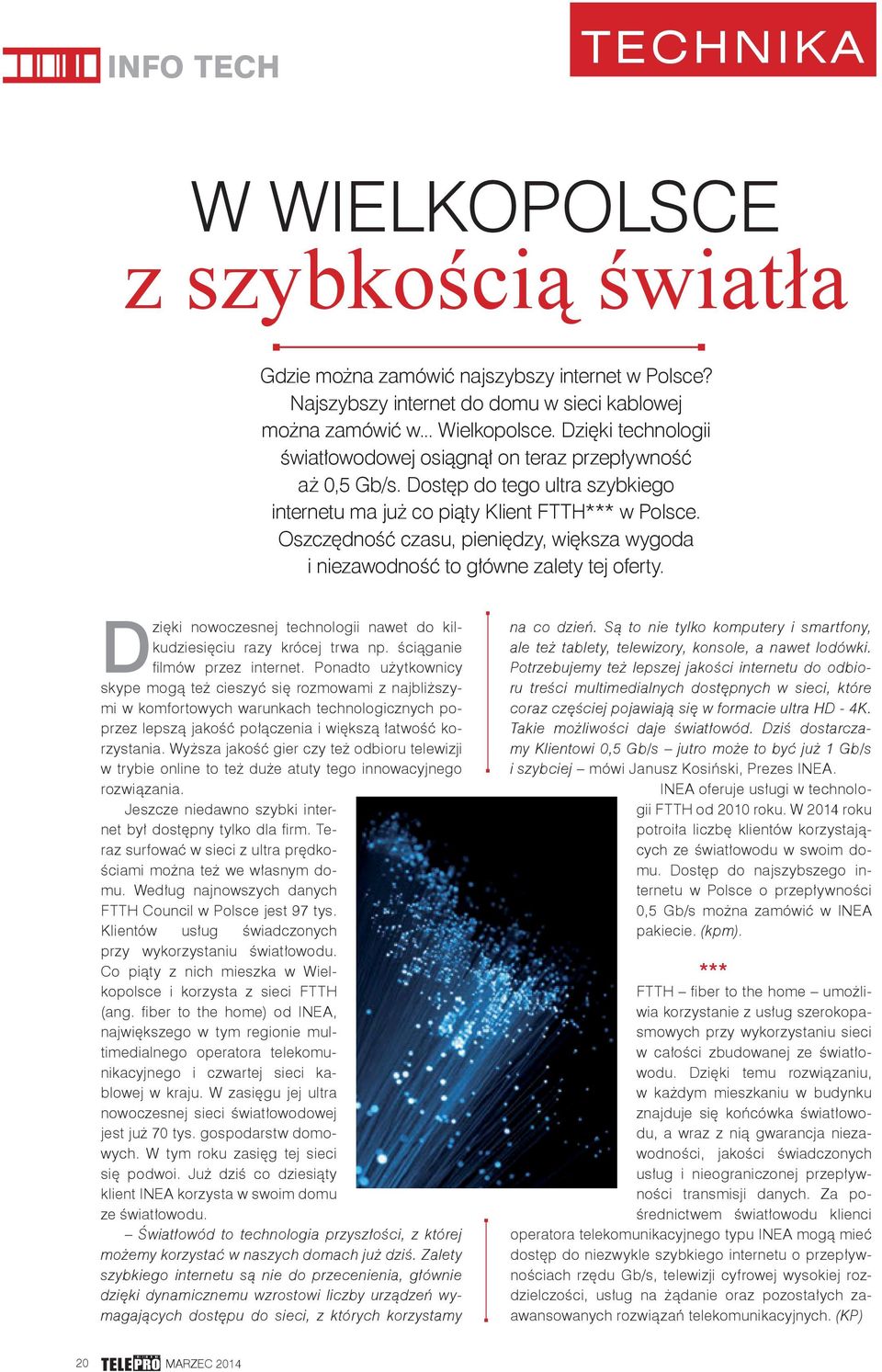 INFO TECH

TECHNIKA

W WIELKOPOLSCE
z szybkością światła

Gdzie można zamówić najszybszy internet w Polsce? Najszybszy internet do domu w sieci kablowej można zamówić w... Wielkopolsce. Dzięki technologii światłowodowej osiągnął on teraz przepływność aż 0,5 Gb/s. Dostęp do tego ultra szybkiego internetu ma już co piąty Klient FTTH*** w Polsce. Oszczędność czasu, pieniędzy, większa wygoda i niezawodność to główne zalety tej oferty.

Dzięki nowoczesnej technologii nawet do kilkudziesięciu razy krócej trwa np. ściąganie filmów przez internet. Ponadto użytkownicy skype mogą też cieszyć się rozmowami z najbliższymi w komfortowych warunkach technologicznych poprzez lepszą jakość połączenia i większą łatwość korzystania. Wyższa jakość gier czy też odbioru telewizji w trybie online to też duże atuty tego innowacyjnego rozwiązania.

Jeszcze niedawno szybki internet był dostępny tylko dla firm. Teraz surfować w sieci z ultra prędkościami można też we własnym domu. Według najnowszych danych FTTH Council w Polsce jest 97 tys. Klientów usług świadczonych przy wykorzystaniu światłowodu. Co piąty z nich mieszka w Wielkopolsce i korzysta z sieci FTTH (ang. fiber to the home) od INEA, największego w tym regionie multimedialnego operatora telekomunikacyjnego i czwartej sieci kablowej w kraju. W zasięgu jej ultra nowoczesnej sieci światłowodowej jest już 70 tys. gospodarstw domowych. W tym roku zasięg tej sieci się podwoi. Już dziś co dziesiąty klient INEA korzysta w swoim domu ze światłowodu.

– Światłowód to technologia przyszłości, z której możemy korzystać w naszych domach już dziś. Zalety szybkiego internetu są nie do przecenienia, głównie dzięki dynamicznemu wzrostowi liczby urządzeń wymagających dostępu do sieci, z których korzystamy na co dzień. Są to nie tylko komputery i smartfony, ale też tablety, telewizory, konsole, a nawet lodówki. Potrzebujemy też lepszej jakości internetu do odbioru treści multimedialnych dostępnych w sieci, które coraz częściej pojawiają się w formacie ultra HD - 4K. Takie możliwości daje światłowód. Dziś dostarczamy Klientowi 0,5 Gb/s – jutro może to być już 1 Gb/s i szybciej – mówi Janusz Kosiński, Prezes INEA.

INEA oferuje usługi w technologii FTTH od 2010 roku. W 2014 roku potroiła liczbę klientów korzystających ze światłowodu w swoim domu. Dostęp do najszybszego internetu w Polsce o przepływności 0,5 Gb/s można zamówić w INEA pakiecie. (kpm).

***

FTTH – fiber to the home – umożliwia korzystanie z usług szerokopasmowych przy wykorzystaniu sieci w całości zbudowanej ze światłowodu. Dzięki temu rozwiązaniu, w każdym mieszkaniu w budynku znajduje się końcówka światłowodu, a wraz z nią gwarancja niezawodności, jakości świadczonych usług i nieograniczonej przepływności transmisji danych. Za pośrednictwem światłowodu klienci operatora telekomunikacyjnego typu INEA mogą mieć dostęp do niezwykle szybkiego internetu o przepływnościach rzędu Gb/s, telewizji cyfrowej wysokiej rozdzielczości, usług na żądanie oraz pozostałych zaawansowanych rozwiązań telekomunikacyjnych. (KP)

20 TELEPRO MARZEC 2014